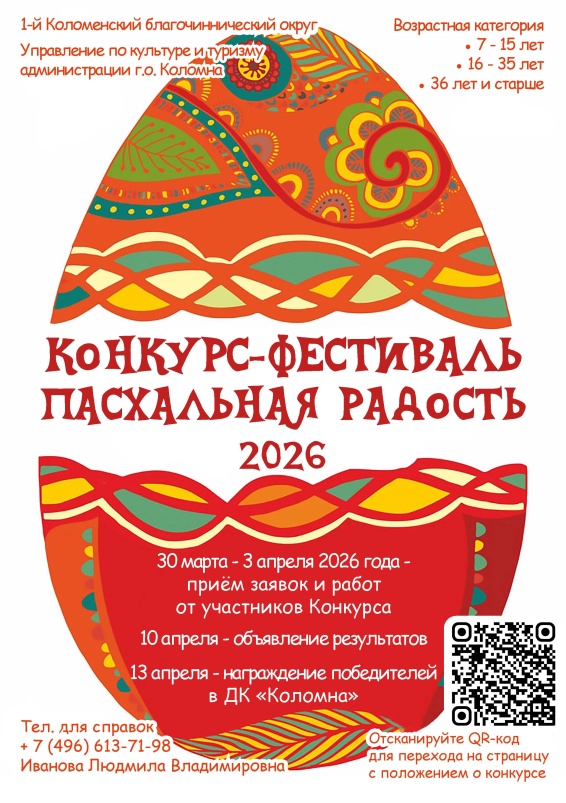 1-й Коломенский благочиннический округ

Управление по культуре и туризму администрации г.о. Коломна

Возрастная категория
• 7 - 15 лет
• 16 - 35 лет
• 36 лет и старше

КОНКУРС-ФЕСТИВАЛЬ
ПАСХАЛЬНАЯ РАДОСТЬ
2026

30 марта - 3 апреля 2026 года - приём заявок и работ от участников Конкурса

10 апреля - объявление результатов

13 апреля - награждение победителей в ДК «Коломна»

Тел. для справок
+ 7 (496) 613-71-98
Иванова Людмила Владимировна

Отсканируйте QR-код для перехода на страницу с положением о конкурсе